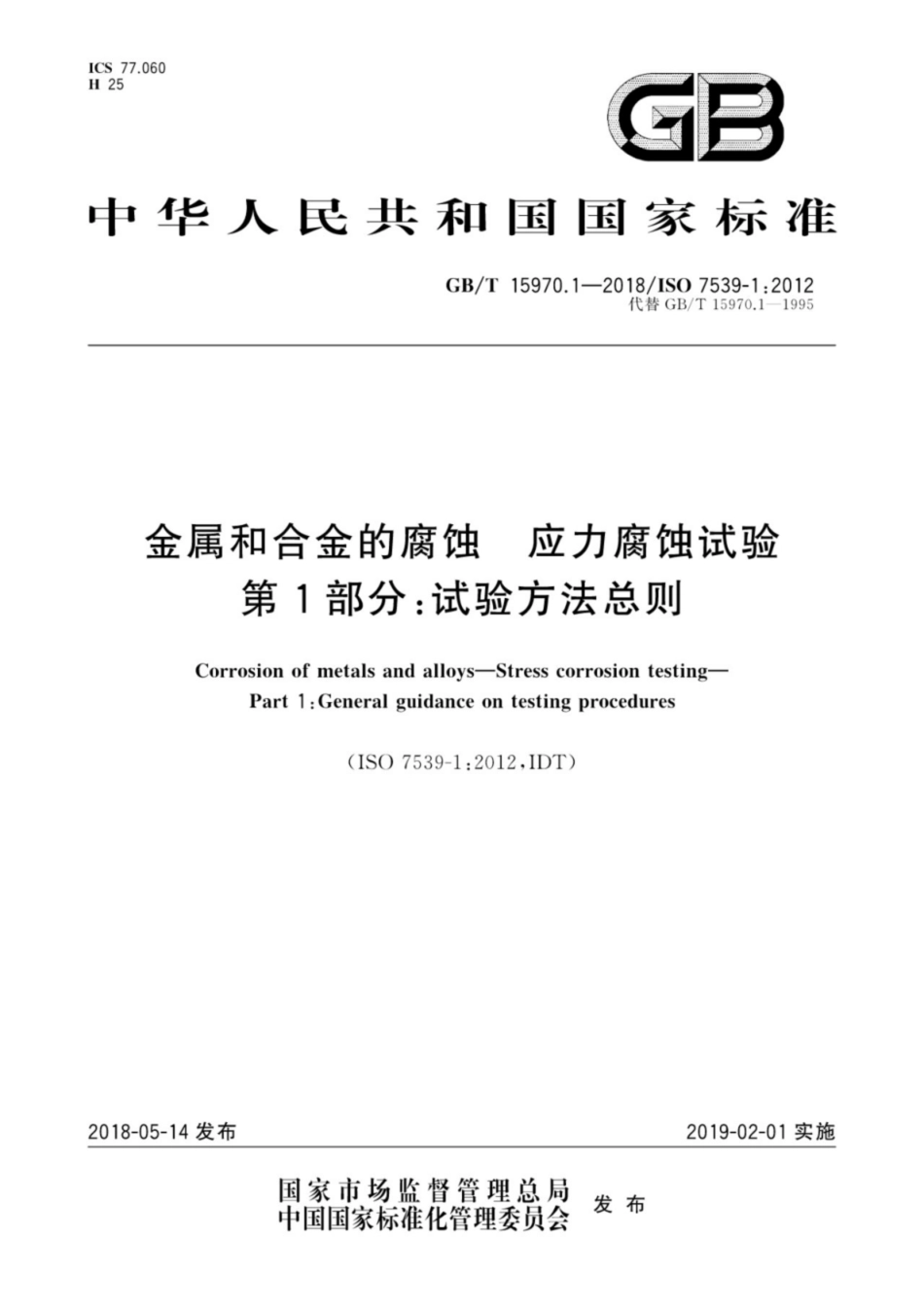 ICS 77.060
H 25

GB

中华人民共和国国家标准

GB/T 15970.1—2018/ISO 7539-1:2012
代替 GB/T 15970.1—1995

金属和合金的腐蚀　应力腐蚀试验
第1部分:试验方法总则

Corrosion of metals and alloys—Stress corrosion testing—
Part 1:General guidance on testing procedures

(ISO 7539-1:2012,IDT)

2018-05-14 发布

2019-02-01 实施

国家市场监督管理总局
中国国家标准化管理委员会
发布